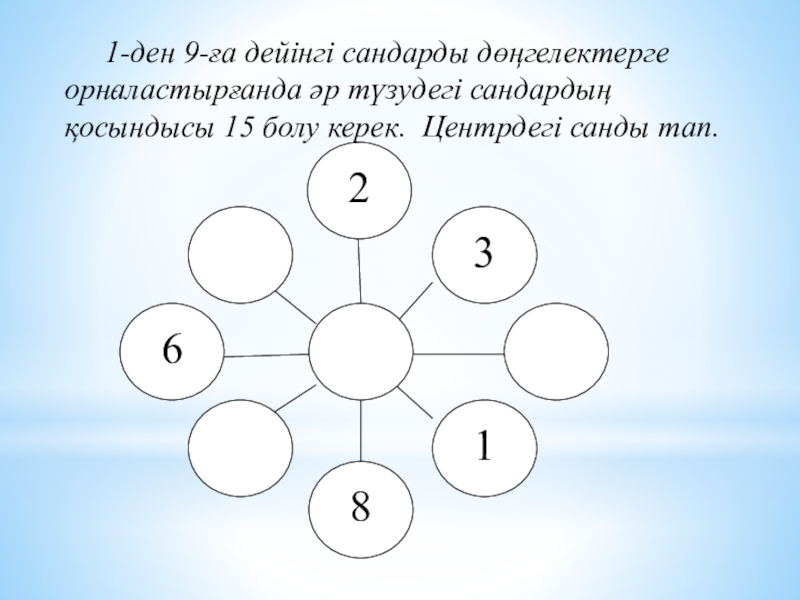 1-ден 9-ға дейінгі сандарды дөңгелектерге орналастырғанда әр түзудегі сандардың қосындысы 15 болу керек. Центрдегі санды тап.

2

3

6

1

8